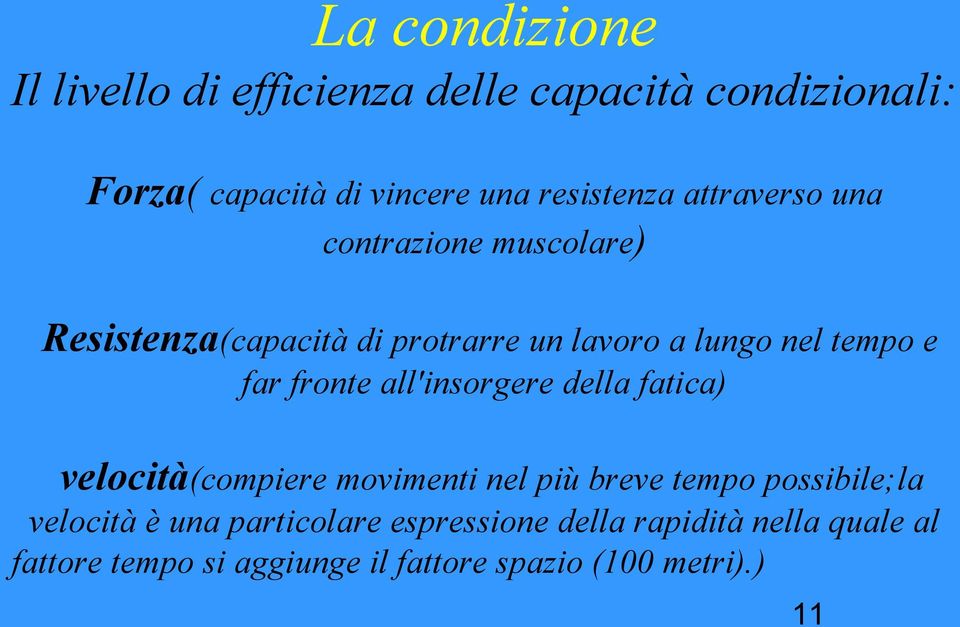 La condizione

Il livello di efficienza delle capacità condizionali:

Forza( capacità di vincere una resistenza attraverso una contrazione muscolare)

Resistenza(capacità di protrarre un lavoro a lungo nel tempo e far fronte all'insorgere della fatica)

velocità(compiere movimenti nel più breve tempo possibile;la velocità è una particolare espressione della rapidità nella quale al fattore tempo si aggiunge il fattore spazio (100 metri).)

11